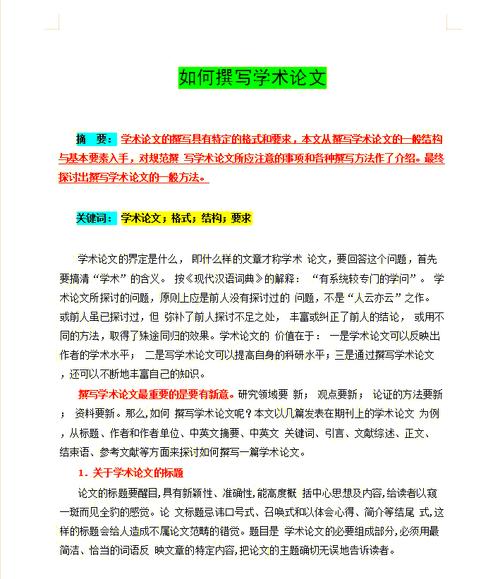 如何撰写学术论文

摘　要：学术论文的撰写具有特定的格式和要求，本文从撰写学术论文的一般结构与基本要素入手，对规范撰 写学术论文所应注意的事项和各种撰写方法作了介绍。最终探讨出撰写学术论文的一般方法。

关键词：学术论文；格式；结构；要求

学术论文的界定是什么， 即什么样的文章才称学术 论文，要回答这个问题，首先要搞清“学术”的含义。 按《现代汉语词典》的解释： “有系统较专门的学问”。 学术论文所探讨的问题，原则上应是前人没有探讨过的 问题，不是“人云亦云”之作。或前人虽已探讨过，但 弥补了前人探讨不足之处， 丰富或纠正了前人的结论， 或用不同的方法，取得了殊途同归的效果。学术论文的 价值在于： 一是学术论文可以反映出作者的学术水平； 二是写学术论文可以提高自身的科研水平；三是通过撰写学术论文，还可以不断地丰富自己的知识。

撰写学术论文最重要的是要有新意。研究领域要 新； 观点要新； 论证的方法要新； 资料要新。那么,如何 撰写学术论文呢？本文以几篇发表在期刊上的学术论文 为例，从标题、作者和作者单位、中英文摘要、中英文 关键词、引言、文献综述、正文、结束语、参考文献等方面来探讨如何撰写一篇学术论文。

1. 关于学术论文的标题

论文的标题要醒目,具有新颖性、准确性,能高度概 括中心思想及内容,给读者以窥一斑而见全豹的感觉。论 文标题忌讳口号式、召唤式和以体会心得、简介等结尾 式,这样的标题会给人造成不属论文范畴的错觉。题目是 学术论文的必要组成部分,必须用最简洁、恰当的词语反 映文章的特定内容,把论文的主题确切无误地告诉读者。